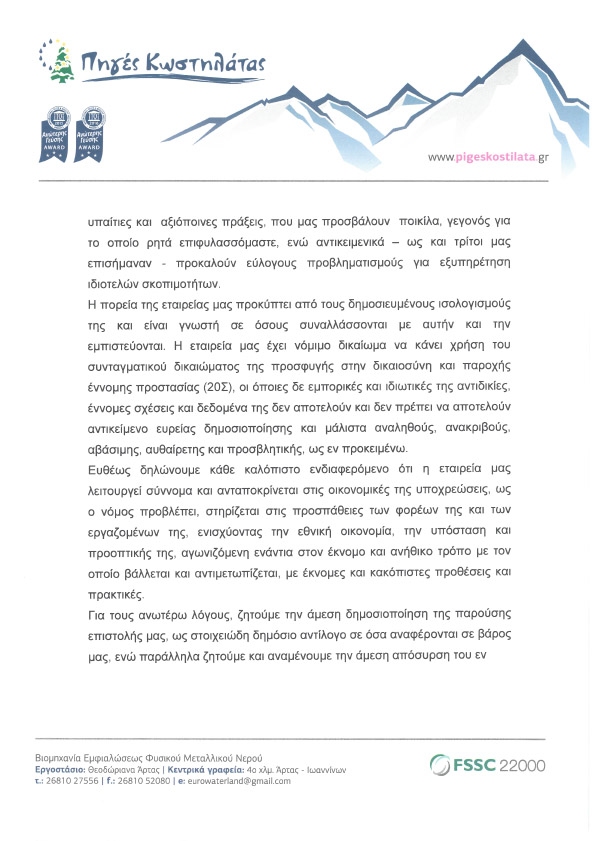 Πηγές Κωστηλάτας

Ανώτερης Γεύσης AWARD

Ανώτερης Γεύσης AWARD

www.pigeskostilata.gr

υπαίτιες και αξιόποινες πράξεις, που μας προσβάλουν ποικίλα, γεγονός για το οποίο ρητά επιφυλασσόμαστε, ενώ αντικειμενικά – ως και τρίτοι μας επισήμαναν - προκαλούν εύλογους προβληματισμούς για εξυπηρέτηση ιδιοτελών σκοπιμοτήτων.

Η πορεία της εταιρείας μας προκύπτει από τους δημοσιευμένους ισολογισμούς της και είναι γνωστή σε όσους συναλλάσσονται με αυτήν και την εμπιστεύονται. Η εταιρεία μας έχει νόμιμο δικαίωμα να κάνει χρήση του συνταγματικού δικαιώματος της προσφυγής στην δικαιοσύνη και παροχής έννομης προστασίας (20Σ), οι όποιες δε εμπορικές και ιδιωτικές της αντιδικίες, έννομες σχέσεις και δεδομένα της δεν αποτελούν και δεν πρέπει να αποτελούν αντικείμενο ευρείας δημοσιοποίησης και μάλιστα αναληθούς, ανακριβούς, αβάσιμης, αυθαίρετης και προσβλητικής, ως εν προκειμένω.

Ευθέως δηλώνουμε κάθε καλόπιστο ενδιαφερόμενο ότι η εταιρεία μας λειτουργεί σύννομα και ανταποκρίνεται στις οικονομικές της υποχρεώσεις, ως ο νόμος προβλέπει, στηρίζεται στις προσπάθειες των φορέων της και των εργαζομένων της, ενισχύοντας την εθνική οικονομία, την υπόσταση και προοπτικής της, αγωνιζόμενη ενάντια στον έκνομο και ανήθικο τρόπο με τον οποίο βάλλεται και αντιμετωπίζεται, με έκνομες και κακόπιστες προθέσεις και πρακτικές.

Για τους ανωτέρω λόγους, ζητούμε την άμεση δημοσιοποίηση της παρούσης επιστολής μας, ως στοιχειώδη δημόσιο αντίλογο σε όσα αναφέρονται σε βάρος μας, ενώ παράλληλα ζητούμε και αναμένουμε την άμεση απόσυρση του εν

Βιομηχανία Εμφιαλώσεως Φυσικού Μεταλλικού Νερού
Εργοστάσιο: Θεοδώριανα Άρτας | Κεντρικά γραφεία: 4ο χλμ. Άρτας - Ιωαννίνων
τ.: 26810 27556 | f.: 26810 52080 | e: eurowaterland@gmail.com

FSSC 22000